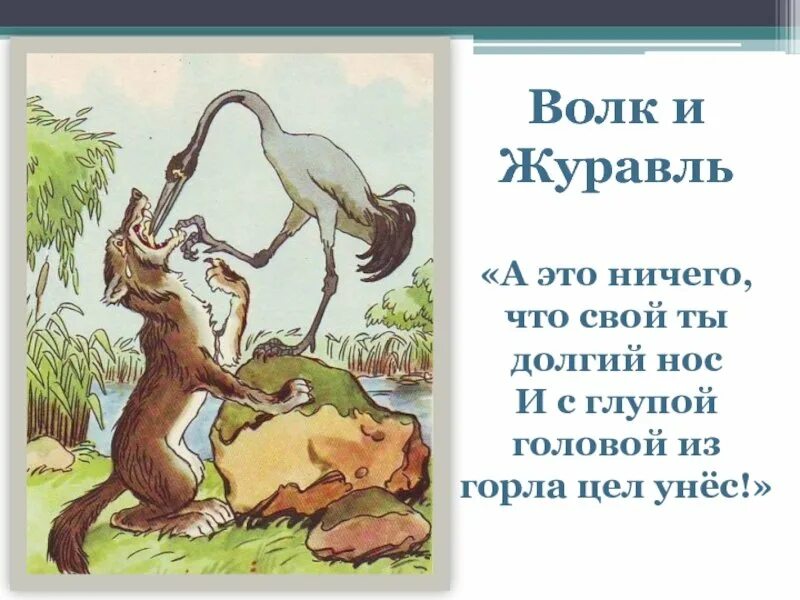 Волк и Журавль

«А это ничего, что свой ты долгий нос
И с глупой головой из горла цел унёс!»